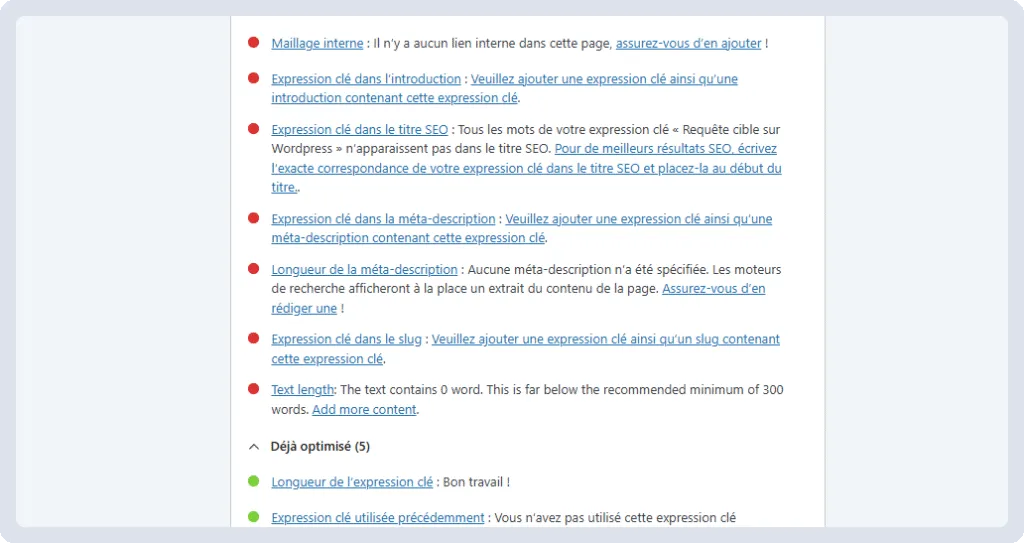 Maillage interne : Il n'y a aucun lien interne dans cette page, assurez-vous d'en ajouter !

Expression clé dans l'introduction : Veuillez ajouter une expression clé ainsi qu'une introduction contenant cette expression clé.

Expression clé dans le titre SEO : Tous les mots de votre expression clé « Requête cible sur Wordpress » n'apparaissent pas dans le titre SEO. Pour de meilleurs résultats SEO, écrivez l'exacte correspondance de votre expression clé dans le titre SEO et placez-la au début du titre..

Expression clé dans la méta-description : Veuillez ajouter une expression clé ainsi qu'une méta-description contenant cette expression clé.

Longueur de la méta-description : Aucune méta-description n'a été spécifiée. Les moteurs de recherche afficheront à la place un extrait du contenu de la page. Assurez-vous d'en rédiger une !

Expression clé dans le slug : Veuillez ajouter une expression clé ainsi qu'un slug contenant cette expression clé.

Text length: The text contains 0 word. This is far below the recommended minimum of 300 words. Add more content.

Déjà optimisé (5)

Longueur de l'expression clé : Bon travail !

Expression clé utilisée précédemment : Vous n'avez pas utilisé cette expression clé